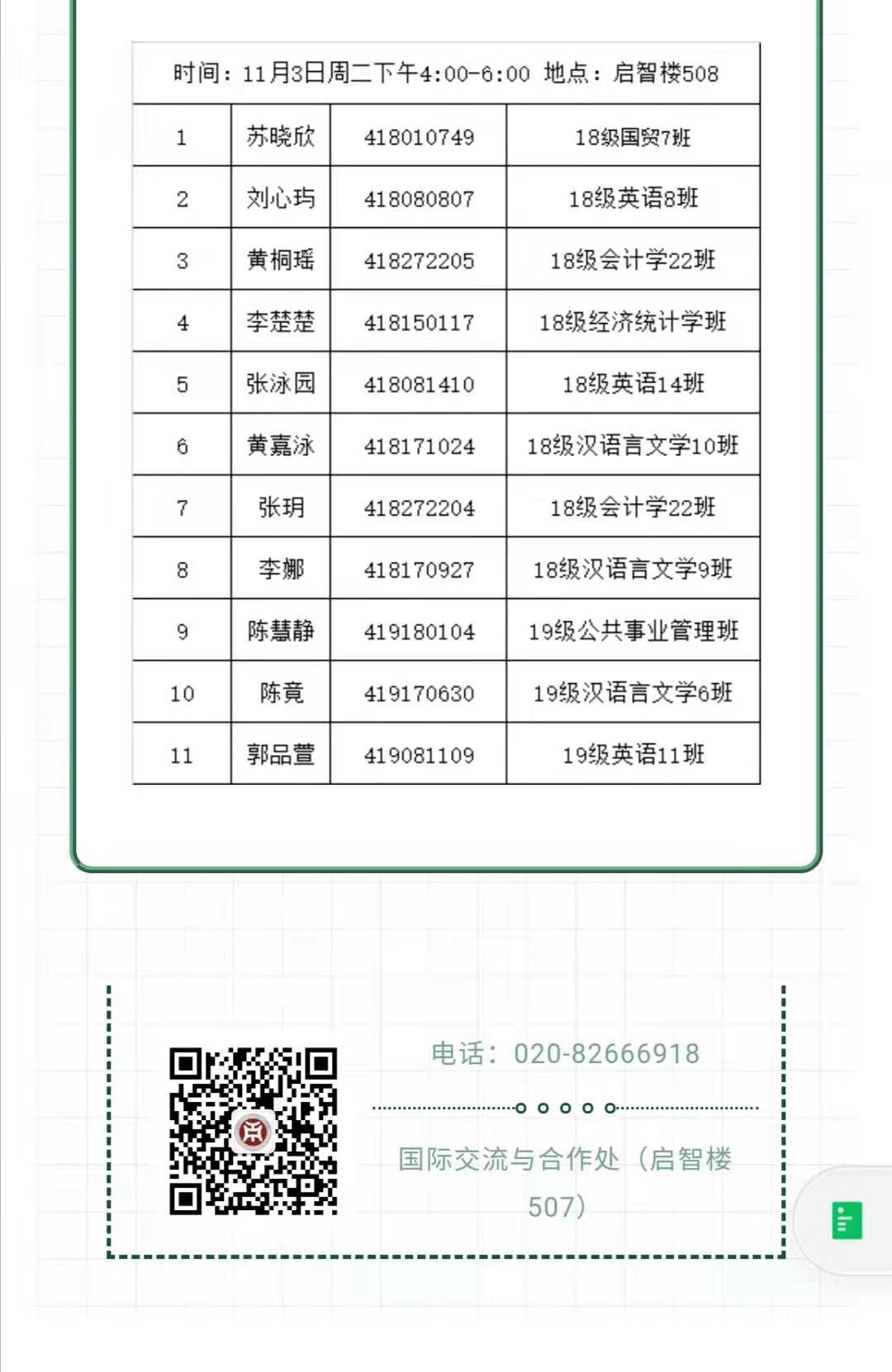 | 时间：11月3日周二下午4:00-6:00 地点：启智楼508 | | | |
|---|---|---|---|
| 1 | 苏晓欣 | 418010749 | 18级国贸7班 |
| 2 | 刘心玙 | 418080807 | 18级英语8班 |
| 3 | 黄桐瑶 | 418272205 | 18级会计学22班 |
| 4 | 李楚楚 | 418150117 | 18级经济统计学班 |
| 5 | 张泳园 | 418081410 | 18级英语14班 |
| 6 | 黄嘉泳 | 418171024 | 18级汉语言文学10班 |
| 7 | 张玥 | 418272204 | 18级会计学22班 |
| 8 | 李娜 | 418170927 | 18级汉语言文学9班 |
| 9 | 陈慧静 | 419180104 | 19级公共事业管理班 |
| 10 | 陈竟 | 419170630 | 19级汉语言文学6班 |
| 11 | 郭品萱 | 419081109 | 19级英语11班 |

电话：020-82666918

国际交流与合作处（启智楼507）